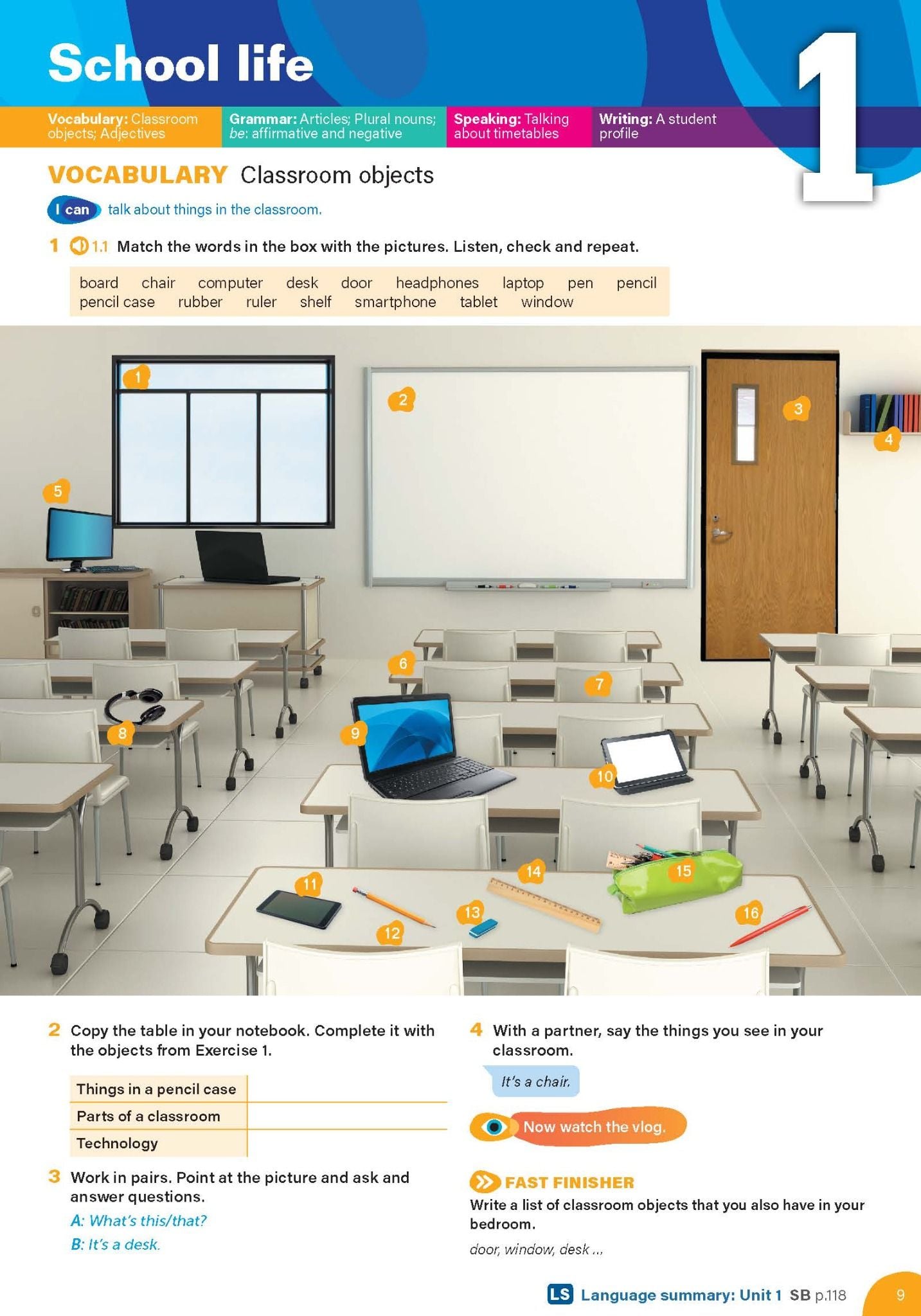 School life

1

Vocabulary: Classroom objects; Adjectives

Grammar: Articles; Plural nouns; be: affirmative and negative

Speaking: Talking about timetables

Writing: A student profile

VOCABULARY Classroom objects

I can talk about things in the classroom.

1 1.1 Match the words in the box with the pictures. Listen, check and repeat.

board chair computer desk door headphones laptop pen pencil pencil case rubber ruler shelf smartphone tablet window

1 2 3 4 5 6 7 8 9 10 11 12 13 14 15 16

2 Copy the table in your notebook. Complete it with the objects from Exercise 1.

| Things in a pencil case | |
|---|---|
| Parts of a classroom | |
| Technology | |

3 Work in pairs. Point at the picture and ask and answer questions.

A: What's this/that?

B: It's a desk.

4 With a partner, say the things you see in your classroom.

It's a chair.

Now watch the vlog.

FAST FINISHER

Write a list of classroom objects that you also have in your bedroom.

door, window, desk ...

LS Language summary: Unit 1 SB p.118

9